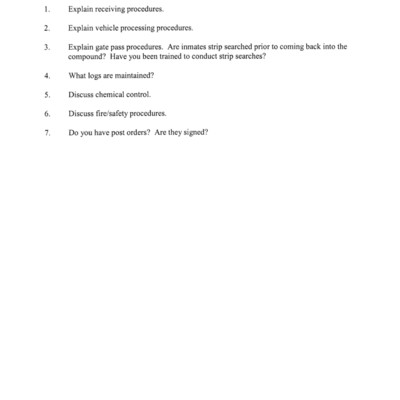 1. Explain receiving procedures.

2. Explain vehicle processing procedures.

3. Explain gate pass procedures. Are inmates strip searched prior to coming back into the compound? Have you been trained to conduct strip searches?

4. What logs are maintained?

5. Discuss chemical control.

6. Discuss fire/safety procedures.

7. Do you have post orders? Are they signed?